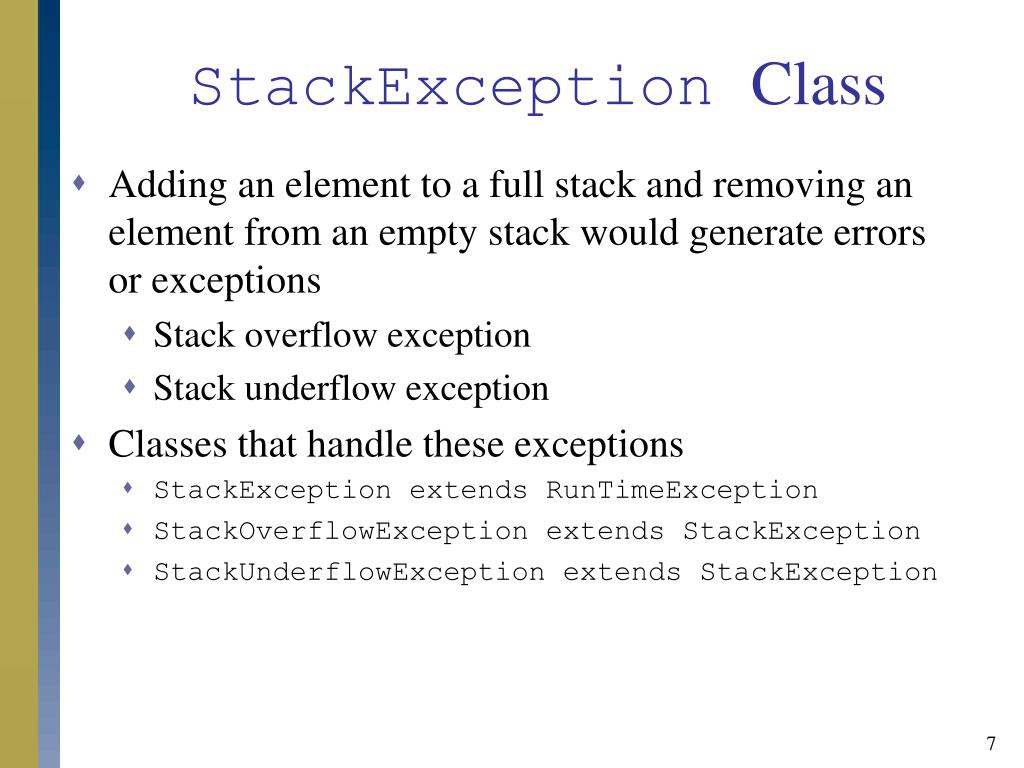 StackException Class

Adding an element to a full stack and removing an element from an empty stack would generate errors or exceptions

Stack overflow exception

Stack underflow exception

Classes that handle these exceptions

StackException extends RunTimeException

StackOverflowException extends StackException

StackUnderflowException extends StackException

7